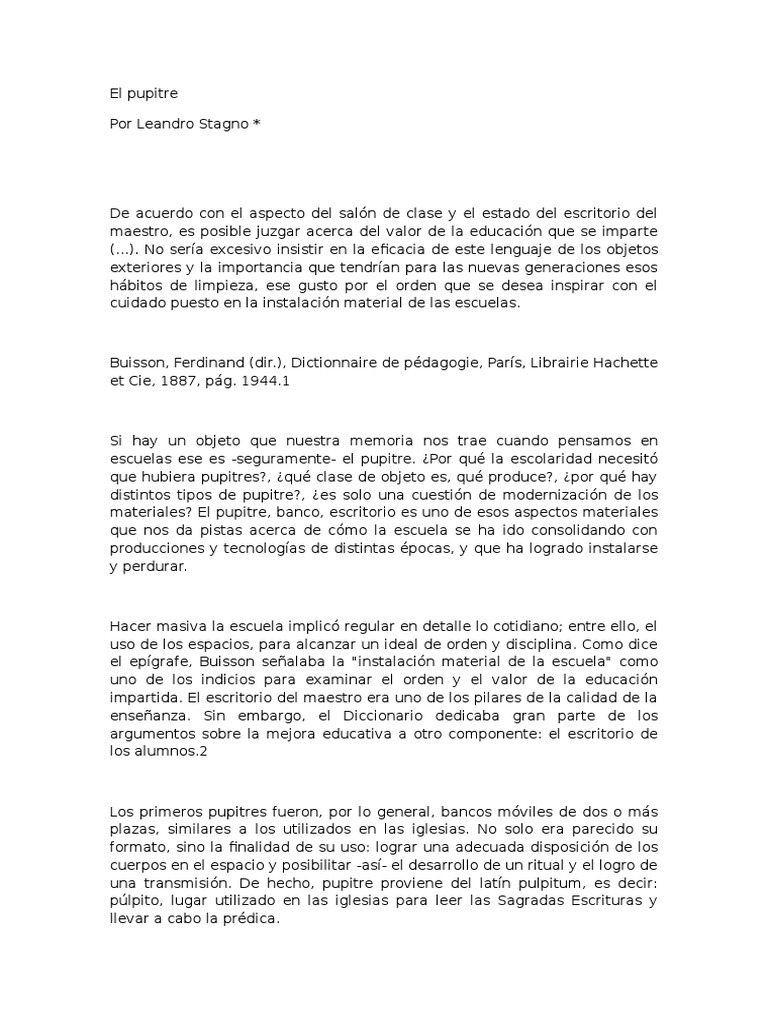 El pupitre

Por Leandro Stagno *

De acuerdo con el aspecto del salón de clase y el estado del escritorio del maestro, es posible juzgar acerca del valor de la educación que se imparte (...). No sería excesivo insistir en la eficacia de este lenguaje de los objetos exteriores y la importancia que tendrían para las nuevas generaciones esos hábitos de limpieza, ese gusto por el orden que se desea inspirar con el cuidado puesto en la instalación material de las escuelas.

Buisson, Ferdinand (dir.), Dictionnaire de pédagogie, París, Librairie Hachette et Cie, 1887, pág. 1944.1

Si hay un objeto que nuestra memoria nos trae cuando pensamos en escuelas ese es -seguramente- el pupitre. ¿Por qué la escolaridad necesitó que hubiera pupitres?, ¿qué clase de objeto es, qué produce?, ¿por qué hay distintos tipos de pupitre?, ¿es solo una cuestión de modernización de los materiales? El pupitre, banco, escritorio es uno de esos aspectos materiales que nos da pistas acerca de cómo la escuela se ha ido consolidando con producciones y tecnologías de distintas épocas, y que ha logrado instalarse y perdurar.

Hacer masiva la escuela implicó regular en detalle lo cotidiano; entre ello, el uso de los espacios, para alcanzar un ideal de orden y disciplina. Como dice el epígrafe, Buisson señalaba la "instalación material de la escuela" como uno de los indicios para examinar el orden y el valor de la educación impartida. El escritorio del maestro era uno de los pilares de la calidad de la enseñanza. Sin embargo, el Diccionario dedicaba gran parte de los argumentos sobre la mejora educativa a otro componente: el escritorio de los alumnos.2

Los primeros pupitres fueron, por lo general, bancos móviles de dos o más plazas, similares a los utilizados en las iglesias. No solo era parecido su formato, sino la finalidad de su uso: lograr una adecuada disposición de los cuerpos en el espacio y posibilitar -así- el desarrollo de un ritual y el logro de una transmisión. De hecho, pupitre proviene del latín pulpitum, es decir: púlpito, lugar utilizado en las iglesias para leer las Sagradas Escrituras y llevar a cabo la prédica.